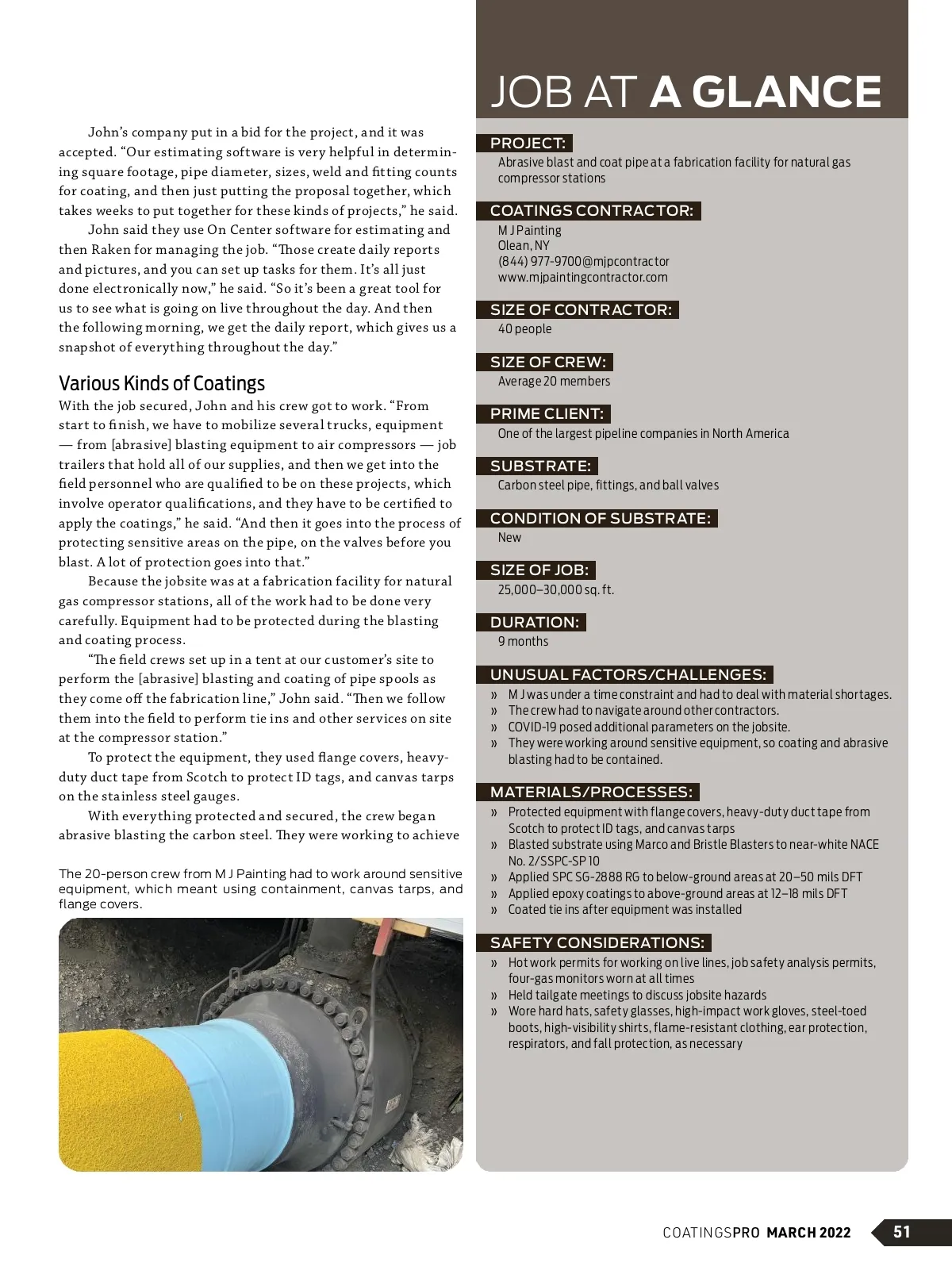 John's company put in a bid for the project, and it was accepted. "Our estimating software is very helpful in determining square footage, pipe diameter, sizes, weld and fitting counts for coating, and then just putting the proposal together, which takes weeks to put together for these kinds of projects," he said.

John said they use On Center software for estimating and then Raken for managing the job. "Those create daily reports and pictures, and you can set up tasks for them. It's all just done electronically now," he said. "So it's been a great tool for us to see what is going on live throughout the day. And then the following morning, we get the daily report, which gives us a snapshot of everything throughout the day."

Various Kinds of Coatings

With the job secured, John and his crew got to work. "From start to finish, we have to mobilize several trucks, equipment — from [abrasive] blasting equipment to air compressors — job trailers that hold all of our supplies, and then we get into the field personnel who are qualified to be on these projects, which involve operator qualifications, and they have to be certified to apply the coatings," he said. "And then it goes into the process of protecting sensitive areas on the pipe, on the valves before you blast. A lot of protection goes into that."

Because the jobsite was at a fabrication facility for natural gas compressor stations, all of the work had to be done very carefully. Equipment had to be protected during the blasting and coating process.

"The field crews set up in a tent at our customer's site to perform the [abrasive] blasting and coating of pipe spools as they come off the fabrication line," John said. "Then we follow them into the field to perform tie ins and other services on site at the compressor station."

To protect the equipment, they used flange covers, heavy-duty duct tape from Scotch to protect ID tags, and canvas tarps on the stainless steel gauges.

With everything protected and secured, the crew began abrasive blasting the carbon steel. They were working to achieve

The 20-person crew from M J Painting had to work around sensitive equipment, which meant using containment, canvas tarps, and flange covers.

JOB AT A GLANCE

PROJECT:
Abrasive blast and coat pipe at a fabrication facility for natural gas compressor stations

COATINGS CONTRACTOR:
M J Painting
Olean, NY
(844) 977-9700@mjpcontractor
www.mjpaintingcontractor.com

SIZE OF CONTRACTOR:
40 people

SIZE OF CREW:
Average 20 members

PRIME CLIENT:
One of the largest pipeline companies in North America

SUBSTRATE:
Carbon steel pipe, fittings, and ball valves

CONDITION OF SUBSTRATE:
New

SIZE OF JOB:
25,000–30,000 sq. ft.

DURATION:
9 months

UNUSUAL FACTORS/CHALLENGES:
» M J was under a time constraint and had to deal with material shortages.
» The crew had to navigate around other contractors.
» COVID-19 posed additional parameters on the jobsite.
» They were working around sensitive equipment, so coating and abrasive blasting had to be contained.

MATERIALS/PROCESSES:
» Protected equipment with flange covers, heavy-duty duct tape from Scotch to protect ID tags, and canvas tarps
» Blasted substrate using Marco and Bristle Blasters to near-white NACE No. 2/SSPC-SP 10
» Applied SPC SG-2888 RG to below-ground areas at 20–50 mils DFT
» Applied epoxy coatings to above-ground areas at 12–18 mils DFT
» Coated tie ins after equipment was installed

SAFETY CONSIDERATIONS:
» Hot work permits for working on live lines, job safety analysis permits, four-gas monitors worn at all times
» Held tailgate meetings to discuss jobsite hazards
» Wore hard hats, safety glasses, high-impact work gloves, steel-toed boots, high-visibility shirts, flame-resistant clothing, ear protection, respirators, and fall protection, as necessary

COATINGSPRO MARCH 2022 51